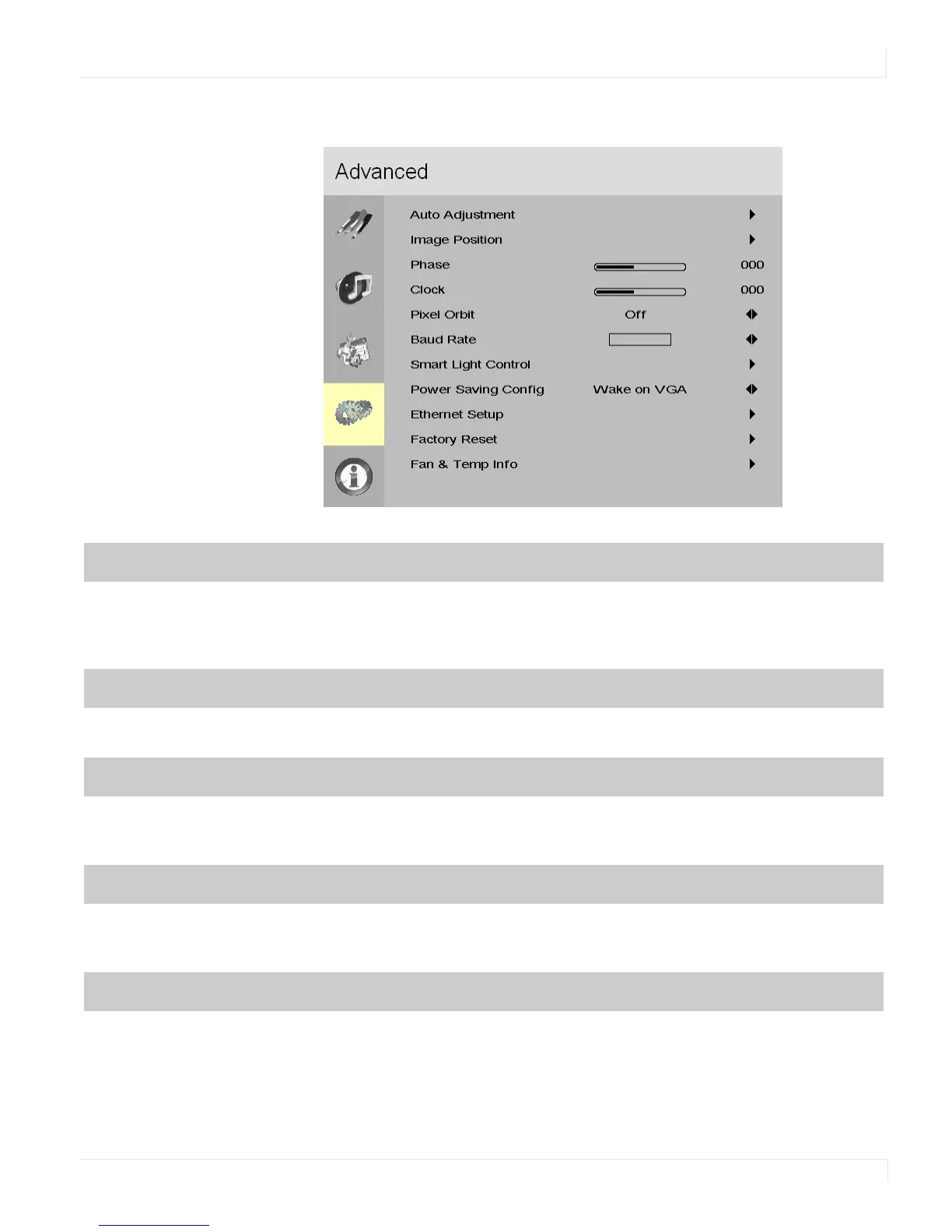 Advanced

Auto Adjustment

Image Position

Phase 000

Clock 000

Pixel Orbit Off

Baud Rate

Smart Light Control

Power Saving Config Wake on VGA

Ethernet Setup

Factory Reset

Fan & Temp Info